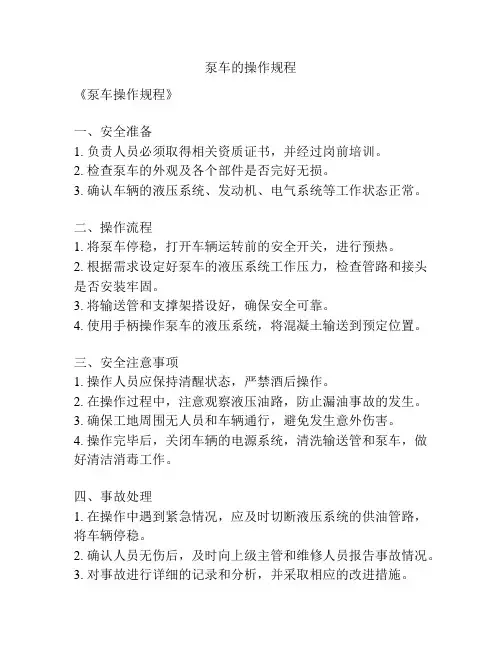 泵车的操作规程

《泵车操作规程》

一、安全准备
1. 负责人员必须取得相关资质证书，并经过岗前培训。
2. 检查泵车的外观及各个部件是否完好无损。
3. 确认车辆的液压系统、发动机、电气系统等工作状态正常。

二、操作流程
1. 将泵车停稳，打开车辆运转前的安全开关，进行预热。
2. 根据需求设定好泵车的液压系统工作压力，检查管路和接头是否安装牢固。
3. 将输送管和支撑架搭设好，确保安全可靠。
4. 使用手柄操作泵车的液压系统，将混凝土输送到预定位置。

三、安全注意事项
1. 操作人员应保持清醒状态，严禁酒后操作。
2. 在操作过程中，注意观察液压油路，防止漏油事故的发生。
3. 确保工地周围无人员和车辆通行，避免发生意外伤害。
4. 操作完毕后，关闭车辆的电源系统，清洗输送管和泵车，做好清洁消毒工作。

四、事故处理
1. 在操作中遇到紧急情况，应及时切断液压系统的供油管路，将车辆停稳。
2. 确认人员无伤后，及时向上级主管和维修人员报告事故情况。
3. 对事故进行详细的记录和分析，并采取相应的改进措施。